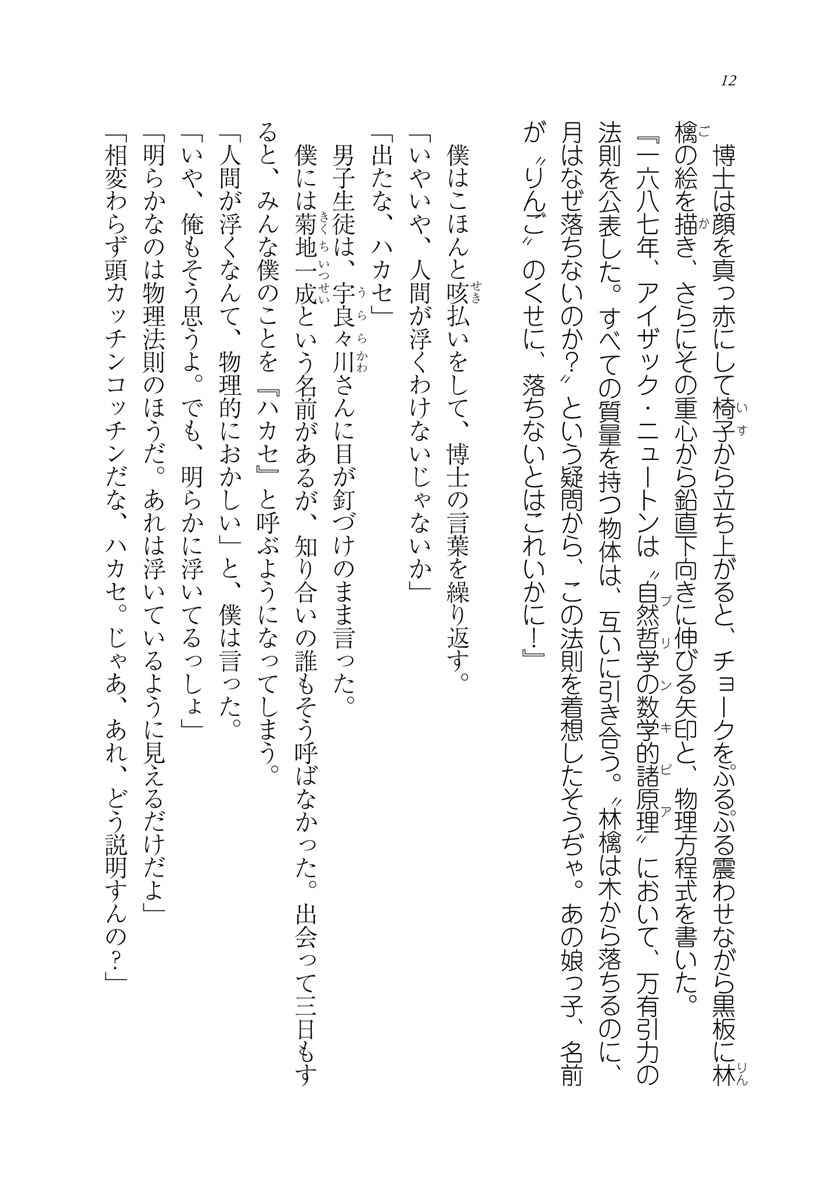 12

博士は顔を真っ赤にして椅子から立ち上がると、チョークをぷるぷる震わせながら黒板に林檎の絵を描き、さらにその重心から鉛直下向きに伸びる矢印と、物理方程式を書いた。

『一六八七年、アイザック・ニュートンは〝自然哲学の数学的諸原理〟において、万有引力の法則を公表した。すべての質量を持つ物体は、互いに引き合う。〝林檎は木から落ちるのに、月はなぜ落ちないのか?〟という疑問から、この法則を着想したそうぢゃ。あの娘っ子、名前が〝りんご〟のくせに、落ちないとはこれいかに!』

僕はこほんと咳払いをして、博士の言葉を繰り返す。

「いやいや、人間が浮くわけないじゃないか」

「出たな、ハカセ」

男子生徒は、宇良々川さんに目が釘づけのまま言った。

僕には菊地一成という名前があるが、知り合いの誰もそう呼ばなかった。出会って三日もすると、みんな僕のことを『ハカセ』と呼ぶようになってしまう。

「人間が浮くなんて、物理的におかしい」と、僕は言った。

「いや、俺もそう思うよ。でも、明らかに浮いてるっしょ」

「明らかなのは物理法則のほうだ。あれは浮いているように見えるだけだよ」

「相変わらず頭カッチンコッチンだな、ハカセ。じゃあ、あれ、どう説明すんの?」